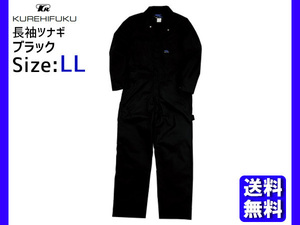 KR
KUREHIFUKU
長袖ツナギ
ブラック
Size:LL

送料
無料